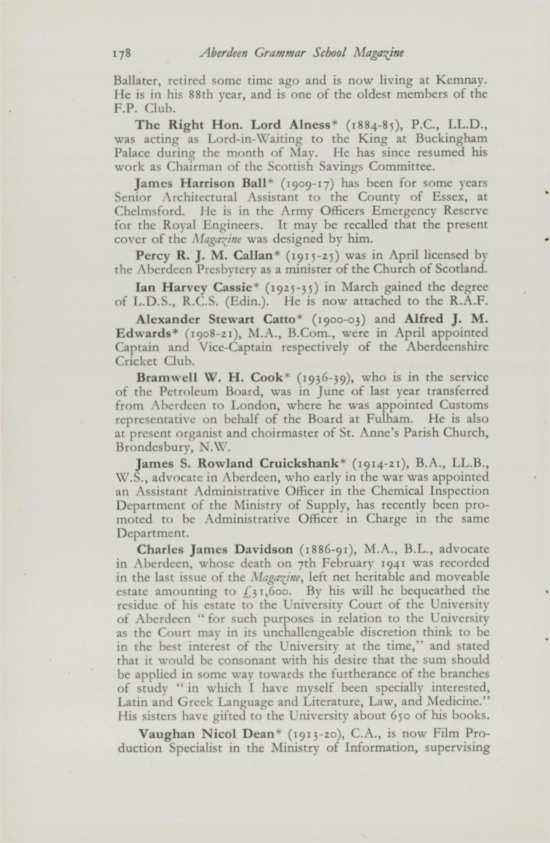 178 Aberdeen Grammar School Magazine

Ballater, retired some time ago and is now living at Kemnay. He is in his 88th year, and is one of the oldest members of the F.P. Club.

The Right Hon. Lord Alness* (1884-85), P.C., LL.D., was acting as Lord-in-Waiting to the King at Buckingham Palace during the month of May. He has since resumed his work as Chairman of the Scottish Savings Committee.

James Harrison Ball* (1909-17) has been for some years Senior Architectural Assistant to the County of Essex, at Chelmsford. He is in the Army Officers Emergency Reserve for the Royal Engineers. It may be recalled that the present cover of the Magazine was designed by him.

Percy R. J. M. Callan* (1915-25) was in April licensed by the Aberdeen Presbytery as a minister of the Church of Scotland.

Ian Harvey Cassie* (1925-35) in March gained the degree of L.D.S., R.C.S. (Edin.). He is now attached to the R.A.F.

Alexander Stewart Catto* (1900-03) and Alfred J. M. Edwards* (1908-21), M.A., B.Com., were in April appointed Captain and Vice-Captain respectively of the Aberdeenshire Cricket Club.

Bramwell W. H. Cook* (1936-39), who is in the service of the Petroleum Board, was in June of last year transferred from Aberdeen to London, where he was appointed Customs representative on behalf of the Board at Fulham. He is also at present organist and choirmaster of St. Anne's Parish Church, Brondesbury, N.W.

James S. Rowland Cruickshank* (1914-21), B.A., LL.B., W.S., advocate in Aberdeen, who early in the war was appointed an Assistant Administrative Officer in the Chemical Inspection Department of the Ministry of Supply, has recently been promoted to be Administrative Officer in Charge in the same Department.

Charles James Davidson (1886-91), M.A., B.L., advocate in Aberdeen, whose death on 7th February 1941 was recorded in the last issue of the Magazine, left net heritable and moveable estate amounting to £31,600. By his will he bequeathed the residue of his estate to the University Court of the University of Aberdeen "for such purposes in relation to the University as the Court may in its unchallengeable discretion think to be in the best interest of the University at the time," and stated that it would be consonant with his desire that the sum should be applied in some way towards the furtherance of the branches of study "in which I have myself been specially interested, Latin and Greek Language and Literature, Law, and Medicine." His sisters have gifted to the University about 650 of his books.

Vaughan Nicol Dean* (1913-20), C.A., is now Film Production Specialist in the Ministry of Information, supervising